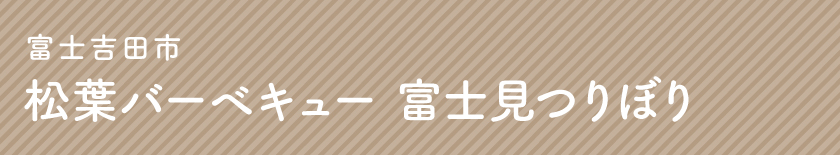 富士吉田市
松葉バーベキュー 富士見つりぼり